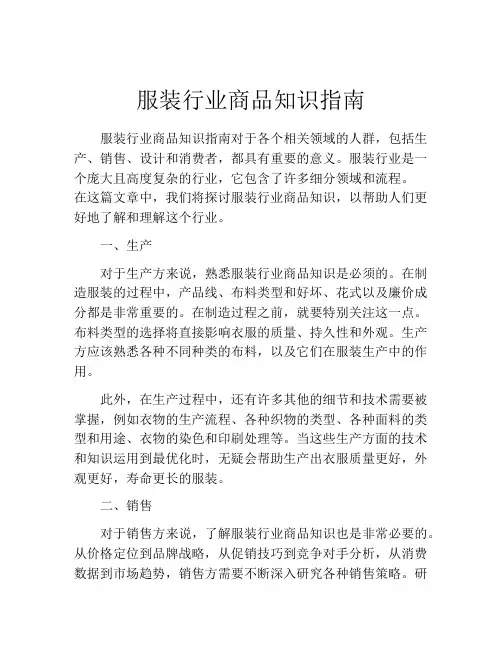 服装行业商品知识指南

服装行业商品知识指南对于各个相关领域的人群，包括生产、销售、设计和消费者，都具有重要的意义。服装行业是一个庞大且高度复杂的行业，它包含了许多细分领域和流程。在这篇文章中，我们将探讨服装行业商品知识，以帮助人们更好地了解和理解这个行业。

一、生产

对于生产方来说，熟悉服装行业商品知识是必须的。在制造服装的过程中，产品线、布料类型和好坏、花式以及廉价成分都是非常重要的。在制造过程之前，就要特别关注这一点。布料类型的选择将直接影响衣服的质量、持久性和外观。生产方应该熟悉各种不同种类的布料，以及它们在服装生产中的作用。

此外，在生产过程中，还有许多其他的细节和技术需要被掌握，例如衣物的生产流程、各种织物的类型、各种面料的类型和用途、衣物的染色和印刷处理等。当这些生产方面的技术和知识运用到最优化时，无疑会帮助生产出衣服质量更好，外观更好，寿命更长的服装。

二、销售

对于销售方来说，了解服装行业商品知识也是非常必要的。从价格定位到品牌战略，从促销技巧到竞争对手分析，从消费数据到市场趋势，销售方需要不断深入研究各种销售策略。研